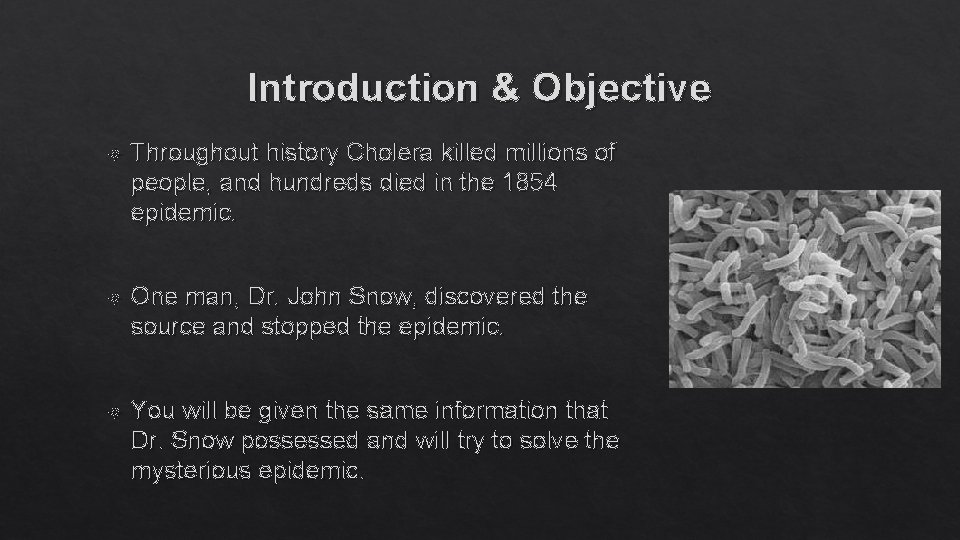 Introduction & Objective

Throughout history Cholera killed millions of people, and hundreds died in the 1854 epidemic.

One man, Dr. John Snow, discovered the source and stopped the epidemic.

You will be given the same information that Dr. Snow possessed and will try to solve the mysterious epidemic.